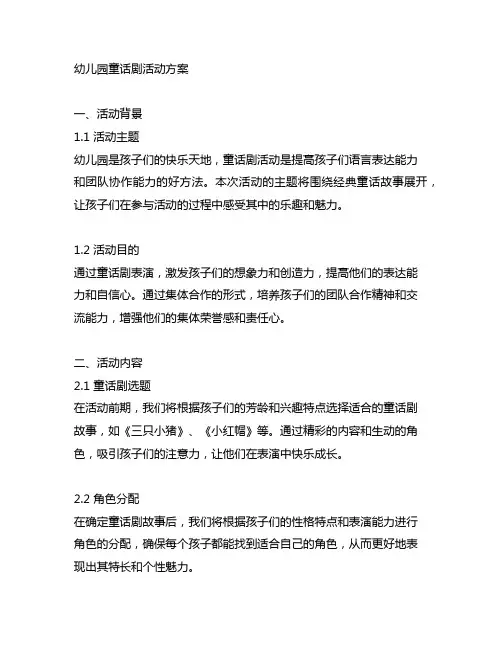 幼儿园童话剧活动方案

一、活动背景

1.1 活动主题

幼儿园是孩子们的快乐天地，童话剧活动是提高孩子们语言表达能力和团队协作能力的好方法。本次活动的主题将围绕经典童话故事展开，让孩子们在参与活动的过程中感受其中的乐趣和魅力。

1.2 活动目的

通过童话剧表演，激发孩子们的想象力和创造力，提高他们的表达能力和自信心。通过集体合作的形式，培养孩子们的团队合作精神和交流能力，增强他们的集体荣誉感和责任心。

二、活动内容

2.1 童话剧选题

在活动前期，我们将根据孩子们的芳龄和兴趣特点选择适合的童话剧故事，如《三只小猪》、《小红帽》等。通过精彩的内容和生动的角色，吸引孩子们的注意力，让他们在表演中快乐成长。

2.2 角色分配

在确定童话剧故事后，我们将根据孩子们的性格特点和表演能力进行角色的分配，确保每个孩子都能找到适合自己的角色，从而更好地表现出其特长和个性魅力。